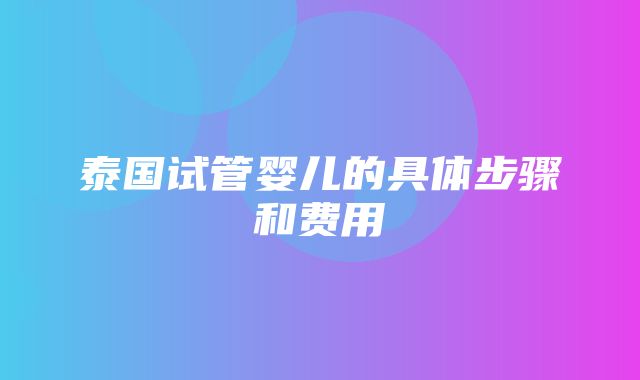 泰国试管婴儿的具体步骤和费用